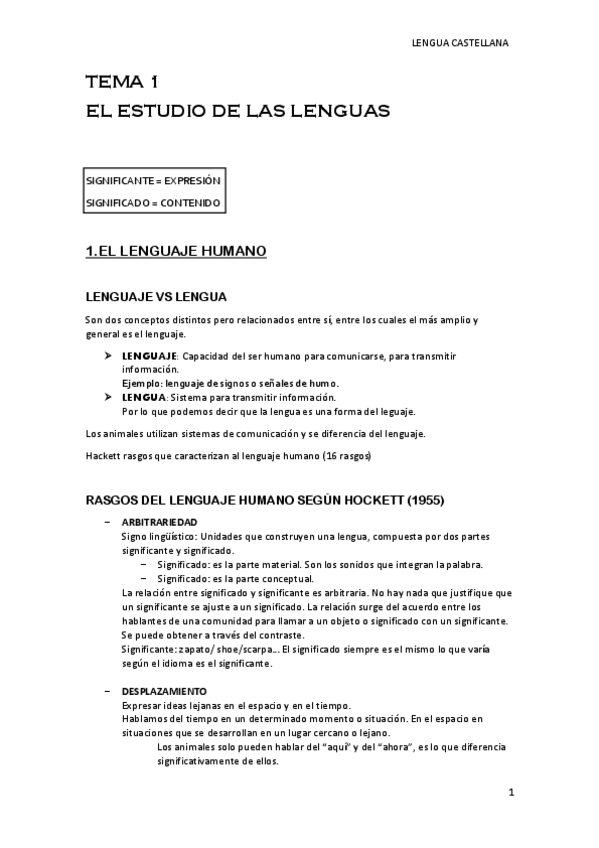 LENGUA CASTELLANA

TEMA 1
EL ESTUDIO DE LAS LENGUAS

SIGNIFICANTE = EXPRESIÓN
SIGNIFICADO = CONTENIDO

1.EL LENGUAJE HUMANO

LENGUAJE VS LENGUA

Son dos conceptos distintos pero relacionados entre sí, entre los cuales el más amplio y general es el lenguaje.

➤ LENGUAJE: Capacidad del ser humano para comunicarse, para transmitir información.
Ejemplo: lenguaje de signos o señales de humo.
➤ LENGUA: Sistema para transmitir información.
Por lo que podemos decir que la lengua es una forma del leguaje.

Los animales utilizan sistemas de comunicación y se diferencia del lenguaje.

Hackett rasgos que caracterizan al lenguaje humano (16 rasgos)

RASGOS DEL LENGUAJE HUMANO SEGÚN HOCKETT (1955)

– ARBITRARIEDAD
Signo lingüístico: Unidades que construyen una lengua, compuesta por dos partes significante y significado.
– Significado: es la parte material. Son los sonidos que integran la palabra.
– Significado: es la parte conceptual.
La relación entre significado y significante es arbitraria. No hay nada que justifique que un significante se ajuste a un significado. La relación surge del acuerdo entre los hablantes de una comunidad para llamar a un objeto o significado con un significante. Se puede obtener a través del contraste.
Significante: zapato/ shoe/scarpa... El significado siempre es el mismo lo que varía según el idioma es el significante.

– DESPLAZAMIENTO
Expresar ideas lejanas en el espacio y en el tiempo.
Hablamos del tiempo en un determinado momento o situación. En el espacio en situaciones que se desarrollan en un lugar cercano o lejano.
Los animales solo pueden hablar del "aquí" y del "ahora", es lo que diferencia significativamente de ellos.

1